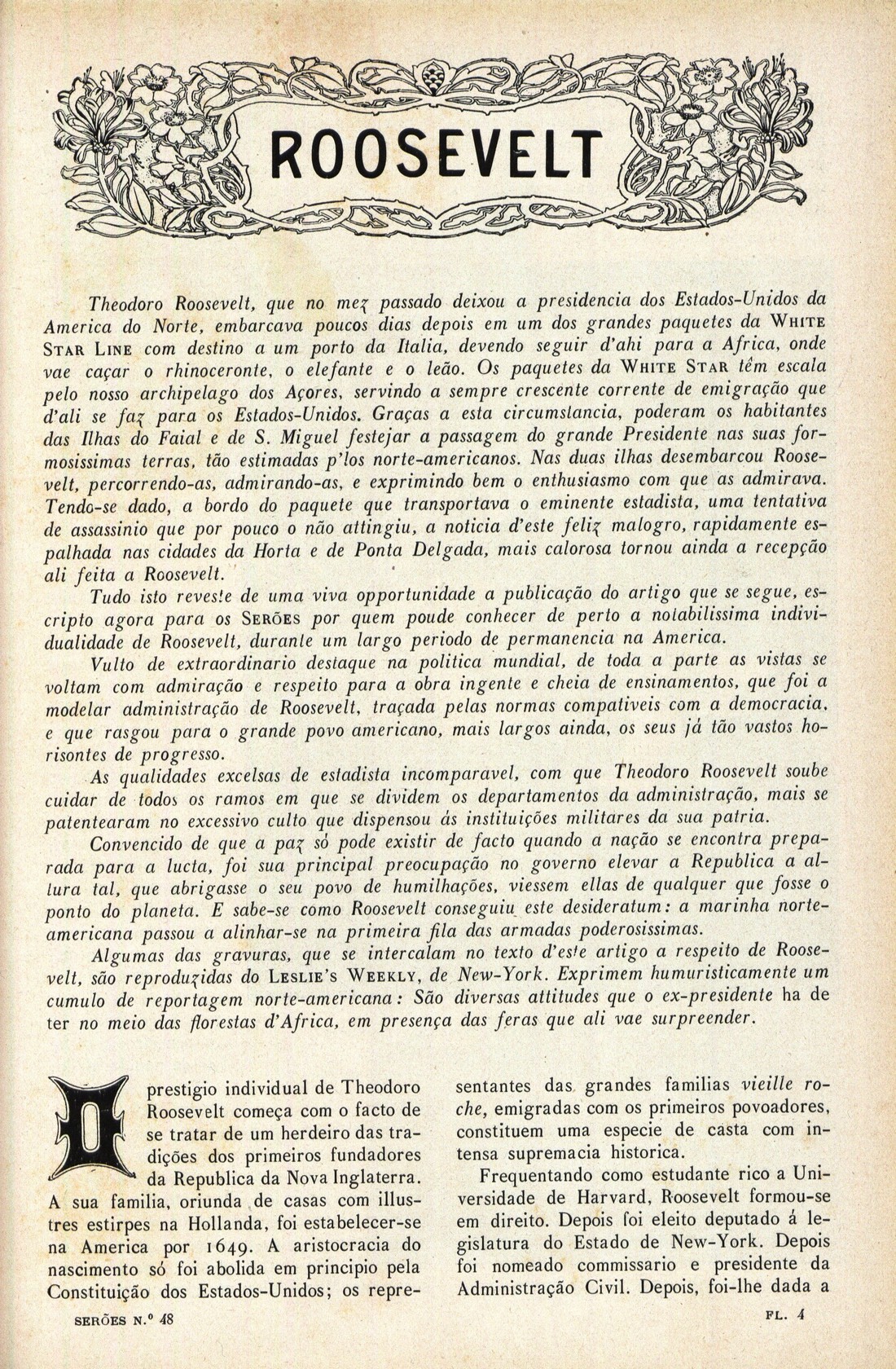 ROOSEVELT

Theodoro Roosevelt, que no mez passado deixou a presidencia dos Estados-Unidos da America do Norte, embarcava poucos dias depois em um dos grandes paquetes da WHITE STAR LINE com destino a um porto da Italia, devendo seguir d'ahi para a Africa, onde vae caçar o rhinoceronte, o elefante e o leão. Os paquetes da WHITE STAR têm escala pelo nosso archipelago dos Açores, servindo a sempre crescente corrente de emigração que d'ali se faz para os Estados-Unidos. Graças a esta circumstancia, poderam os habitantes das Ilhas do Faial e de S. Miguel festejar a passagem do grande Presidente nas suas formosissimas terras, tão estimadas p'los norte-americanos. Nas duas ilhas desembarcou Roosevelt, percorrendo-as, admirando-as, e exprimindo bem o enthusiasmo com que as admirava. Tendo-se dado, a bordo do paquete que transportava o eminente estadista, uma tentativa de assassinio que por pouco o não attingiu, a noticia d'este feliz malogro, rapidamente espalhada nas cidades da Horta e de Ponta Delgada, mais calorosa tornou ainda a recepção ali feita a Roosevelt.

Tudo isto reveste de uma viva opportunidade a publicação do artigo que se segue, escripto agora para os SERÕES por quem poude conhecer de perto a notabilissima individualidade de Roosevelt, durante um largo periodo de permanencia na America.

Vulto de extraordinario destaque na politica mundial, de toda a parte as vistas se voltam com admiração e respeito para a obra ingente e cheia de ensinamentos, que foi a modelar administração de Roosevelt, traçada pelas normas compativeis com a democracia, e que rasgou para o grande povo americano, mais largos ainda, os seus já tão vastos horisontes de progresso.

As qualidades excelsas de estadista incomparavel, com que Theodoro Roosevelt soube cuidar de todos os ramos em que se dividem os departamentos da administração, mais se patentearam no excessivo culto que dispensou ás instituições militares da sua patria.

Convencido de que a paz só pode existir de facto quando a nação se encontra preparada para a lucta, foi sua principal preocupação no governo elevar a Republica a altura tal, que abrigasse o seu povo de humilhações, viessem ellas de qualquer que fosse o ponto do planeta. E sabe-se como Roosevelt conseguiu este desideratum: a marinha norte-americana passou a alinhar-se na primeira fila das armadas poderosissimas.

Algumas das gravuras, que se intercalam no texto d'este artigo a respeito de Roosevelt, são reproduzidas do LESLIE'S WEEKLY, de New-York. Exprimem humuristicamente um cumulo de reportagem norte-americana: São diversas attitudes que o ex-presidente ha de ter no meio das florestas d'Africa, em presença das feras que ali vae surpreender.

O prestigio individual de Theodoro Roosevelt começa com o facto de se tratar de um herdeiro das tradições dos primeiros fundadores da Republica da Nova Inglaterra. A sua familia, oriunda de casas com illustres estirpes na Hollanda, foi estabelecer-se na America por 1649. A aristocracia do nascimento só foi abolida em principio pela Constituição dos Estados-Unidos; os representantes das grandes familias vieille roche, emigradas com os primeiros povoadores, constituem uma especie de casta com intensa supremacia historica.

Frequentando como estudante rico a Universidade de Harvard, Roosevelt formou-se em direito. Depois foi eleito deputado á legislatura do Estado de New-York. Depois foi nomeado commissario e presidente da Administração Civil. Depois, foi-lhe dada a

SERÕES N.º 48 FL. 4